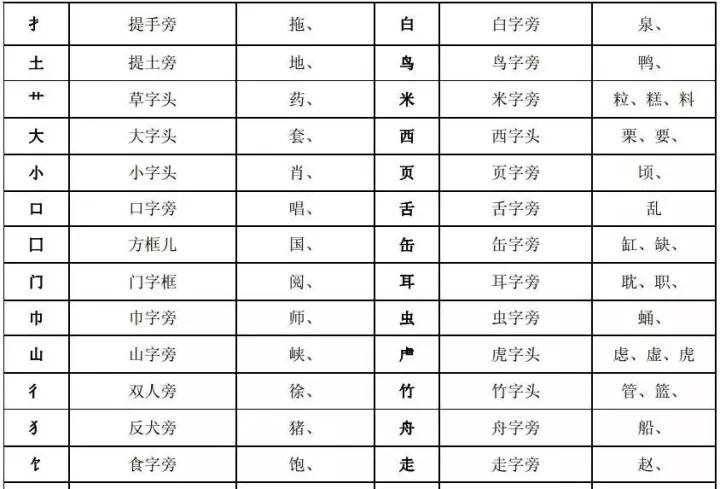 | 扌 | 提手旁 | 拖、 | 白 | 白字旁 | 泉、 |
|---|---|---|---|---|---|
| 土 | 提土旁 | 地、 | 鸟 | 鸟字旁 | 鸭、 |
| 艹 | 草字头 | 药、 | 米 | 米字旁 | 粒、糕、料 |
| 大 | 大字头 | 套、 | 西 | 西字头 | 栗、要、 |
| 小 | 小字头 | 肖、 | 页 | 页字旁 | 顷、 |
| 口 | 口字旁 | 唱、 | 舌 | 舌字旁 | 乱 |
| 囗 | 方框儿 | 国、 | 缶 | 缶字旁 | 缸、缺、 |
| 门 | 门字框 | 阅、 | 耳 | 耳字旁 | 耽、职、 |
| 巾 | 巾字旁 | 师、 | 虫 | 虫字旁 | 蛹、 |
| 山 | 山字旁 | 峡、 | 虍 | 虎字头 | 虑、虚、虎 |
| 彳 | 双人旁 | 徐、 | 竹 | 竹字头 | 管、篮、 |
| 犭 | 反犬旁 | 猪、 | 舟 | 舟字旁 | 船、 |
| 饣 | 食字旁 | 饱、 | 走 | 走字旁 | 赵、 |